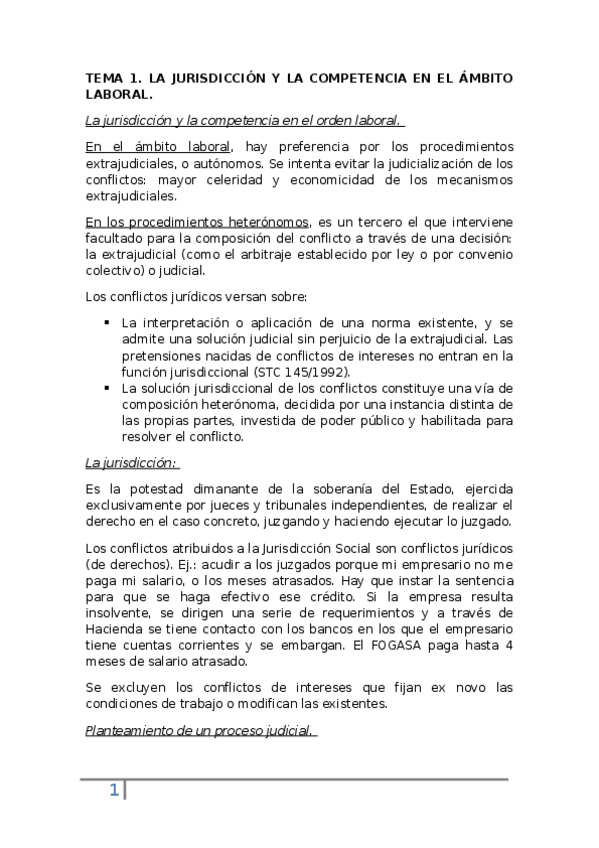 TEMA 1. LA JURISDICCIÓN Y LA COMPETENCIA EN EL ÁMBITO LABORAL.

La jurisdicción y la competencia en el orden laboral.

En el ámbito laboral, hay preferencia por los procedimientos extrajudiciales, o autónomos. Se intenta evitar la judicialización de los conflictos: mayor celeridad y economicidad de los mecanismos extrajudiciales.

En los procedimientos heterónomos, es un tercero el que interviene facultado para la composición del conflicto a través de una decisión: la extrajudicial (como el arbitraje establecido por ley o por convenio colectivo) o judicial.

Los conflictos jurídicos versan sobre:

▪ La interpretación o aplicación de una norma existente, y se admite una solución judicial sin perjuicio de la extrajudicial. Las pretensiones nacidas de conflictos de intereses no entran en la función jurisdiccional (STC 145/1992).
▪ La solución jurisdiccional de los conflictos constituye una vía de composición heterónoma, decidida por una instancia distinta de las propias partes, investida de poder público y habilitada para resolver el conflicto.

La jurisdicción:

Es la potestad dimanante de la soberanía del Estado, ejercida exclusivamente por jueces y tribunales independientes, de realizar el derecho en el caso concreto, juzgando y haciendo ejecutar lo juzgado.

Los conflictos atribuidos a la Jurisdicción Social son conflictos jurídicos (de derechos). Ej.: acudir a los juzgados porque mi empresario no me paga mi salario, o los meses atrasados. Hay que instar la sentencia para que se haga efectivo ese crédito. Si la empresa resulta insolvente, se dirigen una serie de requerimientos y a través de Hacienda se tiene contacto con los bancos en los que el empresario tiene cuentas corrientes y se embargan. El FOGASA paga hasta 4 meses de salario atrasado.

Se excluyen los conflictos de intereses que fijan ex novo las condiciones de trabajo o modifican las existentes.

Planteamiento de un proceso judicial.

1